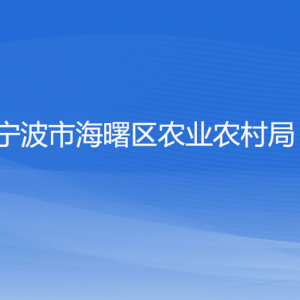 宁波市海曙区农业农村局